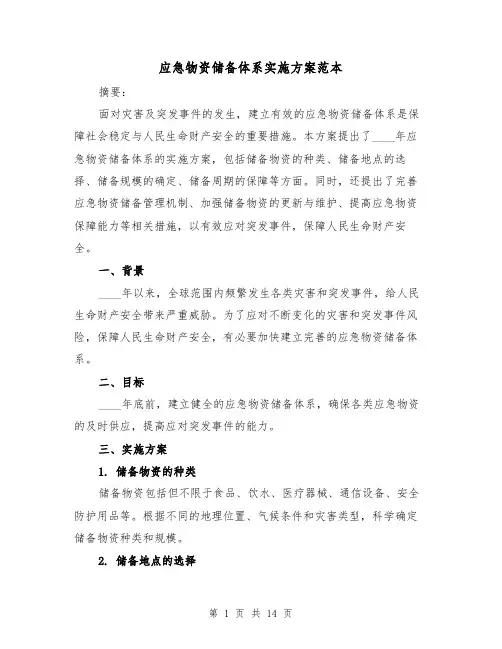 应急物资储备体系实施方案范本

摘要：

面对灾害及突发事件的发生，建立有效的应急物资储备体系是保障社会稳定与人民生命财产安全的重要措施。本方案提出了____年应急物资储备体系的实施方案，包括储备物资的种类、储备地点的选择、储备规模的确定、储备周期的保障等方面。同时，还提出了完善应急物资储备管理机制、加强储备物资的更新与维护、提高应急物资保障能力等相关措施，以有效应对突发事件，保障人民生命财产安全。

一、背景

____年以来，全球范围内频繁发生各类灾害和突发事件，给人民生命财产安全带来严重威胁。为了应对不断变化的灾害和突发事件风险，保障人民生命财产安全，有必要加快建立完善的应急物资储备体系。

二、目标

____年底前，建立健全的应急物资储备体系，确保各类应急物资的及时供应，提高应对突发事件的能力。

三、实施方案

1. 储备物资的种类

储备物资包括但不限于食品、饮水、医疗器械、通信设备、安全防护用品等。根据不同的地理位置、气候条件和灾害类型，科学确定储备物资种类和规模。

2. 储备地点的选择

第 1 页 共 14 页